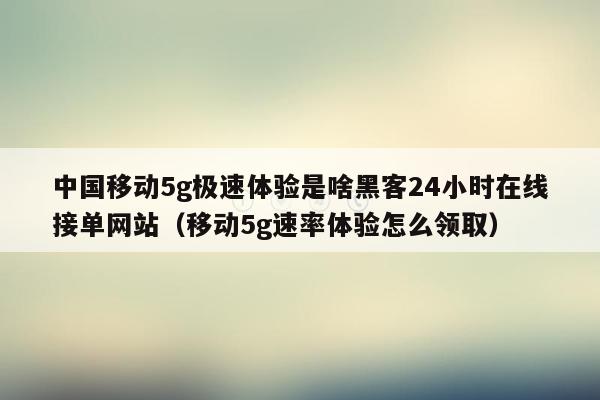 中国移动5g极速体验是啥黑客24小时在线接单网站（移动5g速率体验怎么领取）